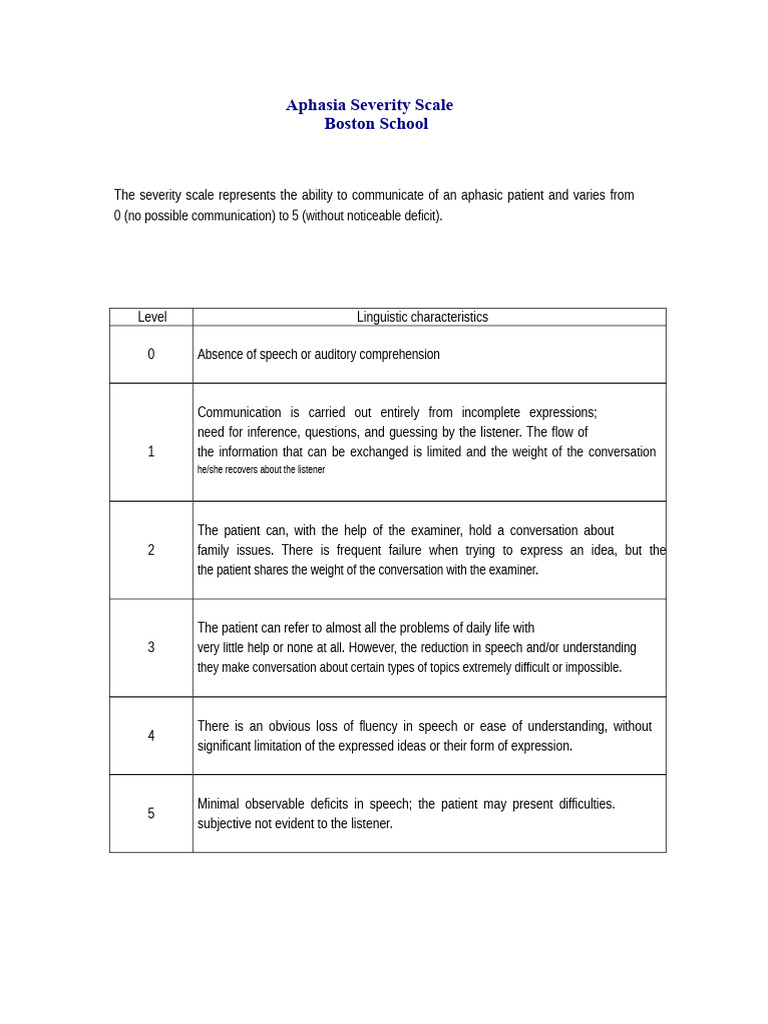 Aphasia Severity Scale
Boston School

The severity scale represents the ability to communicate of an aphasic patient and varies from 0 (no possible communication) to 5 (without noticeable deficit).

| Level | Linguistic characteristics |
|---|---|
| 0 | Absence of speech or auditory comprehension |
| 1 | Communication is carried out entirely from incomplete expressions; need for inference, questions, and guessing by the listener. The flow of the information that can be exchanged is limited and the weight of the conversation he/she recovers about the listener |
| 2 | The patient can, with the help of the examiner, hold a conversation about family issues. There is frequent failure when trying to express an idea, but the the patient shares the weight of the conversation with the examiner. |
| 3 | The patient can refer to almost all the problems of daily life with very little help or none at all. However, the reduction in speech and/or understanding they make conversation about certain types of topics extremely difficult or impossible. |
| 4 | There is an obvious loss of fluency in speech or ease of understanding, without significant limitation of the expressed ideas or their form of expression. |
| 5 | Minimal observable deficits in speech; the patient may present difficulties. subjective not evident to the listener. |